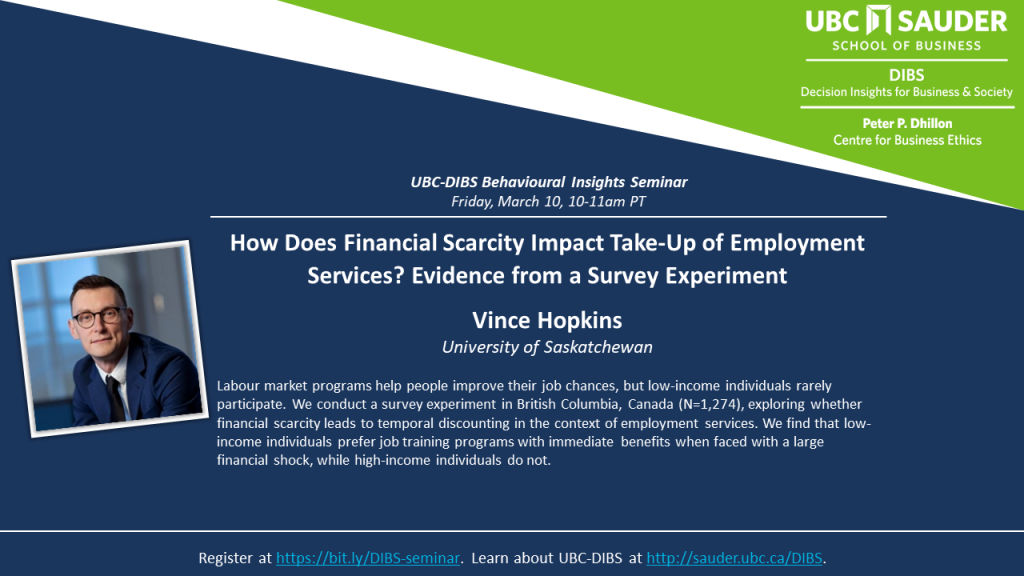 UBC SAUDER
SCHOOL OF BUSINESS

DIBS
Decision Insights for Business & Society

Peter P. Dhillon
Centre for Business Ethics

UBC-DIBS Behavioural Insights Seminar
Friday, March 10, 10-11am PT

How Does Financial Scarcity Impact Take-Up of Employment Services? Evidence from a Survey Experiment

Vince Hopkins
University of Saskatchewan

Labour market programs help people improve their job chances, but low-income individuals rarely participate. We conduct a survey experiment in British Columbia, Canada (N=1,274), exploring whether financial scarcity leads to temporal discounting in the context of employment services. We find that low-income individuals prefer job training programs with immediate benefits when faced with a large financial shock, while high-income individuals do not.

Register at https://bit.ly/DIBS-seminar. Learn about UBC-DIBS at http://sauder.ubc.ca/DIBS.